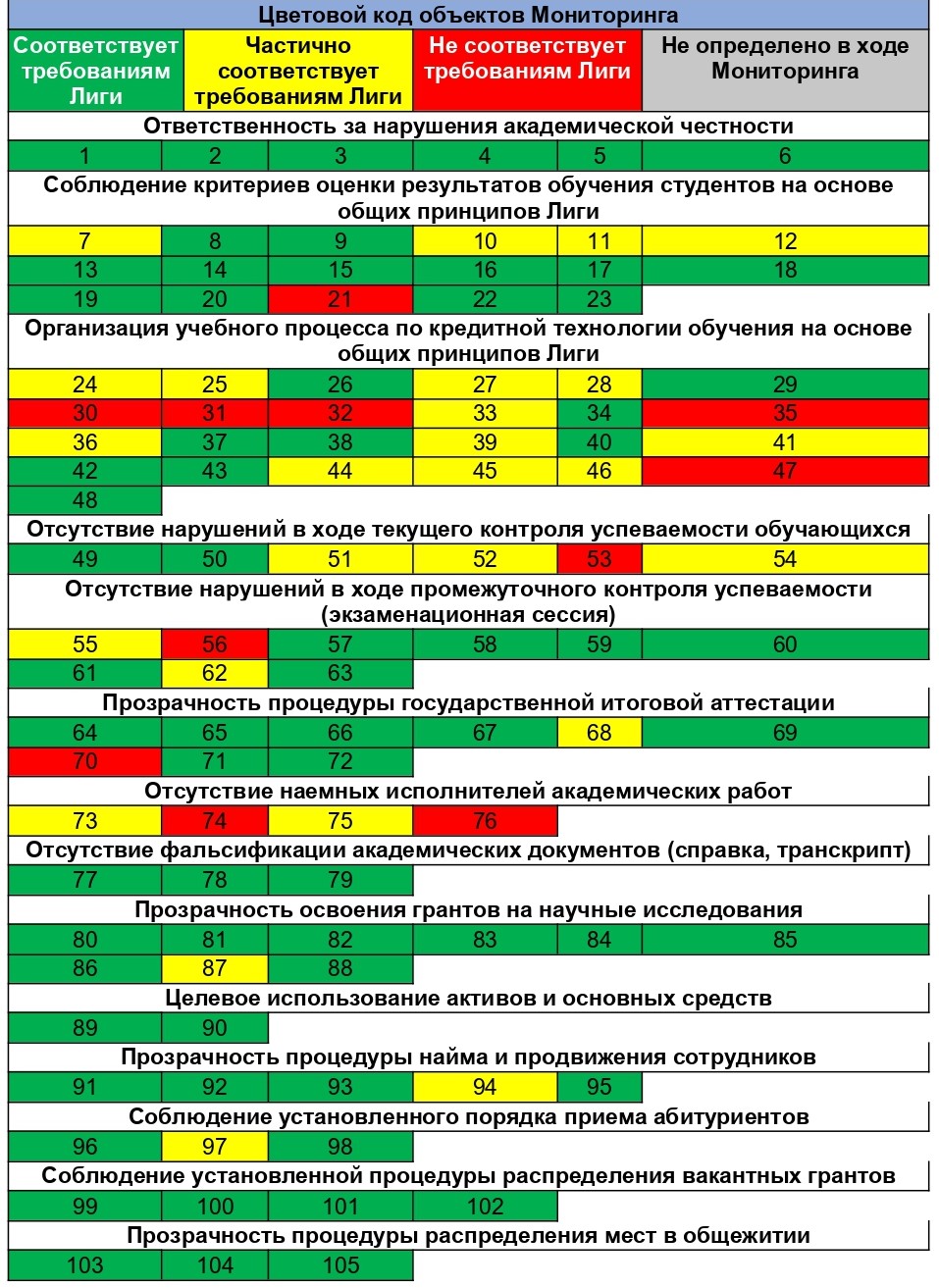 Цветовой код объектов Мониторинга

| Соответствует требованиям Лиги | Частично соответствует требованиям Лиги | Не соответствует требованиям Лиги | Не определено в ходе Мониторинга |
|---|---|---|---|

Ответственность за нарушения академической честности

| 1 | 2 | 3 | 4 | 5 | 6 |
|---|---|---|---|---|---|

Соблюдение критериев оценки результатов обучения студентов на основе общих принципов Лиги

| 7 | 8 | 9 | 10 | 11 | 12 |
|---|---|---|---|---|---|
| 13 | 14 | 15 | 16 | 17 | 18 |
| 19 | 20 | 21 | 22 | 23 | |

Организация учебного процесса по кредитной технологии обучения на основе общих принципов Лиги

| 24 | 25 | 26 | 27 | 28 | 29 |
|---|---|---|---|---|---|
| 30 | 31 | 32 | 33 | 34 | 35 |
| 36 | 37 | 38 | 39 | 40 | 41 |
| 42 | 43 | 44 | 45 | 46 | 47 |
| 48 | | | | | |

Отсутствие нарушений в ходе текущего контроля успеваемости обучающихся

| 49 | 50 | 51 | 52 | 53 | 54 |
|---|---|---|---|---|---|

Отсутствие нарушений в ходе промежуточного контроля успеваемости (экзаменационная сессия)

| 55 | 56 | 57 | 58 | 59 | 60 |
|---|---|---|---|---|---|
| 61 | 62 | 63 | | | |

Прозрачность процедуры государственной итоговой аттестации

| 64 | 65 | 66 | 67 | 68 | 69 |
|---|---|---|---|---|---|
| 70 | 71 | 72 | | | |

Отсутствие наемных исполнителей академических работ

| 73 | 74 | 75 | 76 |
|---|---|---|---|

Отсутствие фальсификации академических документов (справка, транскрипт)

| 77 | 78 | 79 |
|---|---|---|

Прозрачность освоения грантов на научные исследования

| 80 | 81 | 82 | 83 | 84 | 85 |
|---|---|---|---|---|---|
| 86 | 87 | 88 | | | |

Целевое использование активов и основных средств

| 89 | 90 |
|---|---|

Прозрачность процедуры найма и продвижения сотрудников

| 91 | 92 | 93 | 94 | 95 |
|---|---|---|---|---|

Соблюдение установленного порядка приема абитуриентов

| 96 | 97 | 98 |
|---|---|---|

Соблюдение установленной процедуры распределения вакантных грантов

| 99 | 100 | 101 | 102 |
|---|---|---|---|

Прозрачность процедуры распределения мест в общежитии

| 103 | 104 | 105 |
|---|---|---|